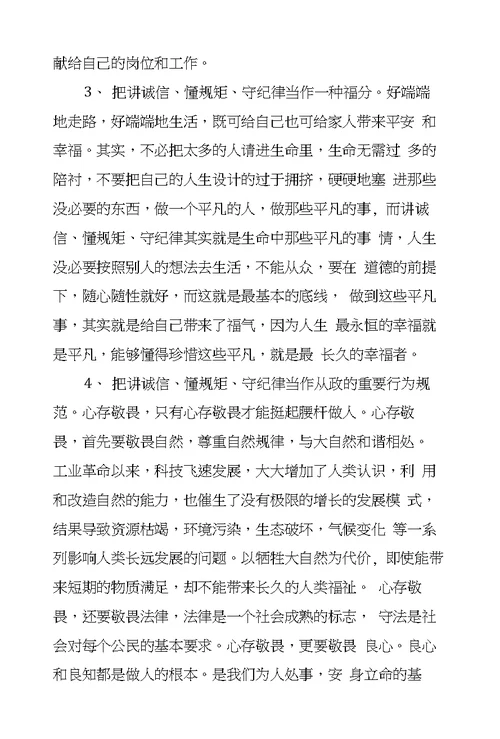 献给自己的岗位和工作。

3、 把讲诚信、懂规矩、守纪律当作一种福分。好端端地走路，好端端地生活，既可给自己也可给家人带来平安 和幸福。其实，不必把太多的人请进生命里，生命无需过 多的陪衬，不要把自己的人生设计的过于拥挤，硬硬地塞 进那些没必要的东西，做一个平凡的人，做那些平凡的事，而讲诚信、懂规矩、守纪律其实就是生命中那些平凡的事 情，人生没必要按照别人的想法去生活，不能从众，要在 道德的前提下，随心随性就好，而这就是最基本的底线， 做到这些平凡事，其实就是给自己带来了福气，因为人生 最永恒的幸福就是平凡，能够懂得珍惜这些平凡，就是最 长久的幸福者。

4、 把讲诚信、懂规矩、守纪律当作从政的重要行为规范。心存敬畏，只有心存敬畏才能挺起腰杆做人。心存敬畏，首先要敬畏自然，尊重自然规律，与大自然和谐相处。工业革命以来，科技飞速发展，大大增加了人类认识，利 用和改造自然的能力，也催生了没有极限的增长的发展模 式，结果导致资源枯竭，环境污染，生态破坏，气候变化 等一系列影响人类长远发展的问题。以牺牲大自然为代价，即使能带来短期的物质满足，却不能带来长久的人类福祉。 心存敬畏，还要敬畏法律，法律是一个社会成熟的标志， 守法是社会对每个公民的基本要求。心存敬畏，更要敬畏 良心。良心和良知都是做人的根本。是我们为人处事，安 身立命的基